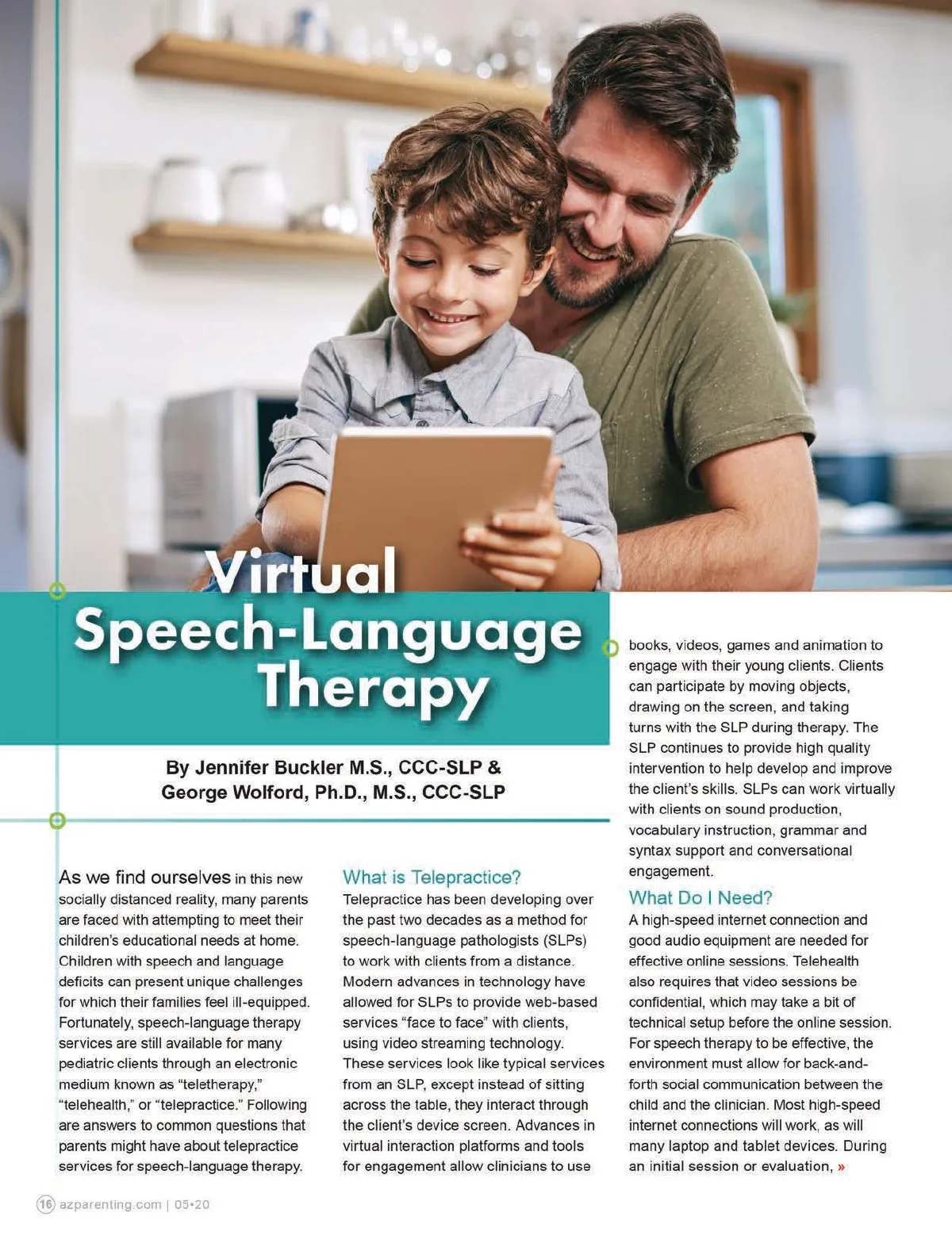 Virtual Speech-Language Therapy

By Jennifer Buckler M.S., CCC-SLP & George Wolford, Ph.D., M.S., CCC-SLP

As we find ourselves in this new socially distanced reality, many parents are faced with attempting to meet their children's educational needs at home. Children with speech and language deficits can present unique challenges for which their families feel ill-equipped. Fortunately, speech-language therapy services are still available for many pediatric clients through an electronic medium known as "teletherapy," "telehealth," or "telepractice." Following are answers to common questions that parents might have about telepractice services for speech-language therapy.

What is Telepractice?

Telepractice has been developing over the past two decades as a method for speech-language pathologists (SLPs) to work with clients from a distance. Modern advances in technology have allowed for SLPs to provide web-based services "face to face" with clients, using video streaming technology. These services look like typical services from an SLP, except instead of sitting across the table, they interact through the client's device screen. Advances in virtual interaction platforms and tools for engagement allow clinicians to use books, videos, games and animation to engage with their young clients. Clients can participate by moving objects, drawing on the screen, and taking turns with the SLP during therapy. The SLP continues to provide high quality intervention to help develop and improve the client's skills. SLPs can work virtually with clients on sound production, vocabulary instruction, grammar and syntax support and conversational engagement.

What Do I Need?

A high-speed internet connection and good audio equipment are needed for effective online sessions. Telehealth also requires that video sessions be confidential, which may take a bit of technical setup before the online session. For speech therapy to be effective, the environment must allow for back-and-forth social communication between the child and the clinician. Most high-speed internet connections will work, as will many laptop and tablet devices. During an initial session or evaluation, »

16 azparenting.com | 05•20